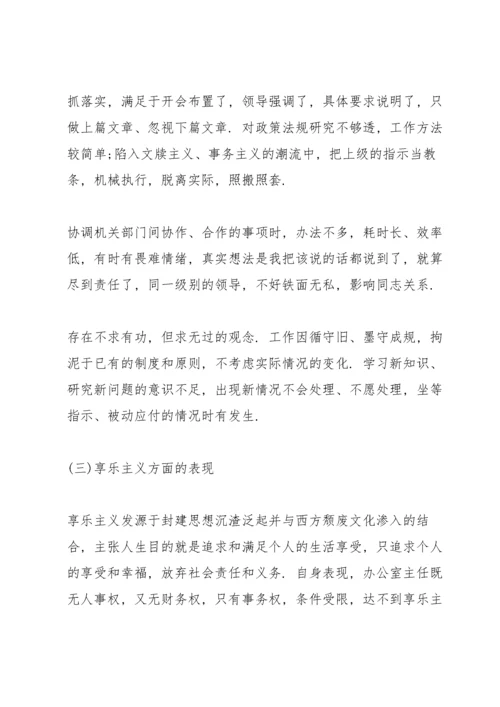 抓落实，满足于开会布置了，领导强调了，具体要求说明了，只做上篇文章、忽视下篇文章. 对政策法规研究不够透，工作方法较简单;陷入文牍主义、事务主义的潮流中，把上级的指示当教条，机械执行，脱离实际，照搬照套.

协调机关部门间协作、合作的事项时，办法不多，耗时长、效率低，有时有畏难情绪，真实想法是我把该说的话都说到了，就算尽到责任了，同一级别的领导，不好铁面无私，影响同志关系.

存在不求有功，但求无过的观念. 工作因循守旧、墨守成规，拘泥于已有的制度和原则，不考虑实际情况的变化. 学习新知识、研究新问题的意识不足，出现新情况不会处理、不愿处理，坐等指示、被动应付的情况时有发生.

(三)享乐主义方面的表现

享乐主义发源于封建思想沉渣泛起并与西方颓废文化渗入的结合，主张人生目的就是追求和满足个人的生活享受，只追求个人的享受和幸福，放弃社会责任和义务. 自身表现，办公室主任既无人事权，又无财务权，只有事务权，条件受限，达不到享乐主